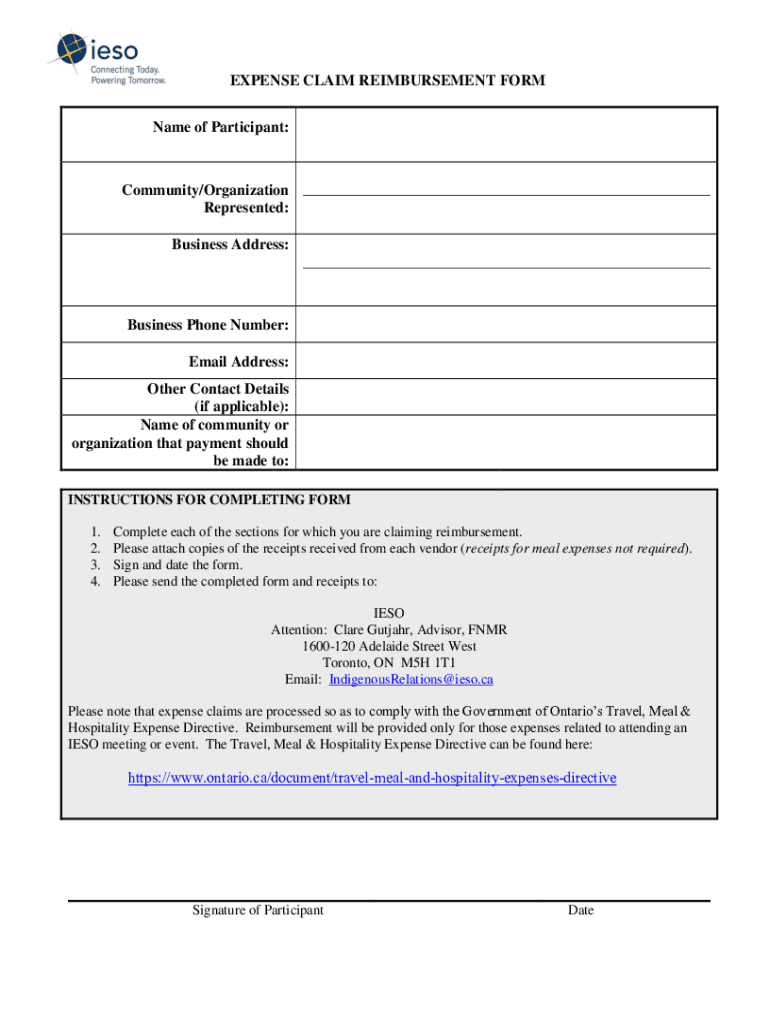 ieso
Connecting Today.
Powering Tomorrow.

EXPENSE CLAIM REIMBURSEMENT FORM

| Name of Participant: | |
|---|---|
| Community/Organization Represented: | |
| Business Address: | |
| Business Phone Number: | |
| Email Address: | |
| Other Contact Details (if applicable): | |
| Name of community or organization that payment should be made to: | |

INSTRUCTIONS FOR COMPLETING FORM

1. Complete each of the sections for which you are claiming reimbursement.
2. Please attach copies of the receipts received from each vendor (receipts for meal expenses not required).
3. Sign and date the form.
4. Please send the completed form and receipts to:

IESO
Attention: Clare Gutjahr, Advisor, FNMR
1600-120 Adelaide Street West
Toronto, ON M5H 1T1
Email: IndigenousRelations@ieso.ca

Please note that expense claims are processed so as to comply with the Government of Ontario's Travel, Meal & Hospitality Expense Directive. Reimbursement will be provided only for those expenses related to attending an IESO meeting or event. The Travel, Meal & Hospitality Expense Directive can be found here:

https://www.ontario.ca/document/travel-meal-and-hospitality-expenses-directive

Signature of Participant Date